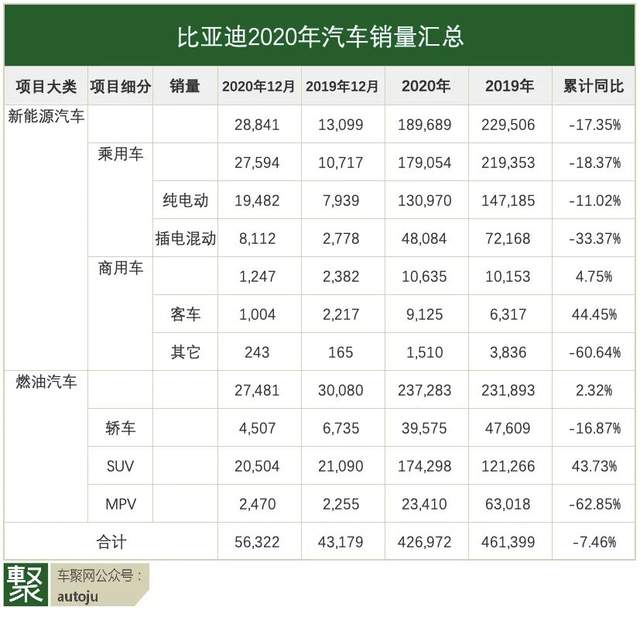 比亚迪2020年汽车销量汇总

| 项目大类 | 项目细分 | 销量 | 2020年12月 | 2019年12月 | 2020年 | 2019年 | 累计同比 |
|---|---|---|---|---|---|---|---|
| 新能源汽车 | | | 28,841 | 13,099 | 189,689 | 229,506 | -17.35% |
| | 乘用车 | | 27,594 | 10,717 | 179,054 | 219,353 | -18.37% |
| | | 纯电动 | 19,482 | 7,939 | 130,970 | 147,185 | -11.02% |
| | | 插电混动 | 8,112 | 2,778 | 48,084 | 72,168 | -33.37% |
| | 商用车 | | 1,247 | 2,382 | 10,635 | 10,153 | 4.75% |
| | | 客车 | 1,004 | 2,217 | 9,125 | 6,317 | 44.45% |
| | | 其它 | 243 | 165 | 1,510 | 3,836 | -60.64% |
| 燃油汽车 | | | 27,481 | 30,080 | 237,283 | 231,893 | 2.32% |
| | 轿车 | | 4,507 | 6,735 | 39,575 | 47,609 | -16.87% |
| | SUV | | 20,504 | 21,090 | 174,298 | 121,266 | 43.73% |
| | MPV | | 2,470 | 2,255 | 23,410 | 63,018 | -62.85% |
| 合计 | | | 56,322 | 43,179 | 426,972 | 461,399 | -7.46% |

聚 车聚网公众号：
autoju